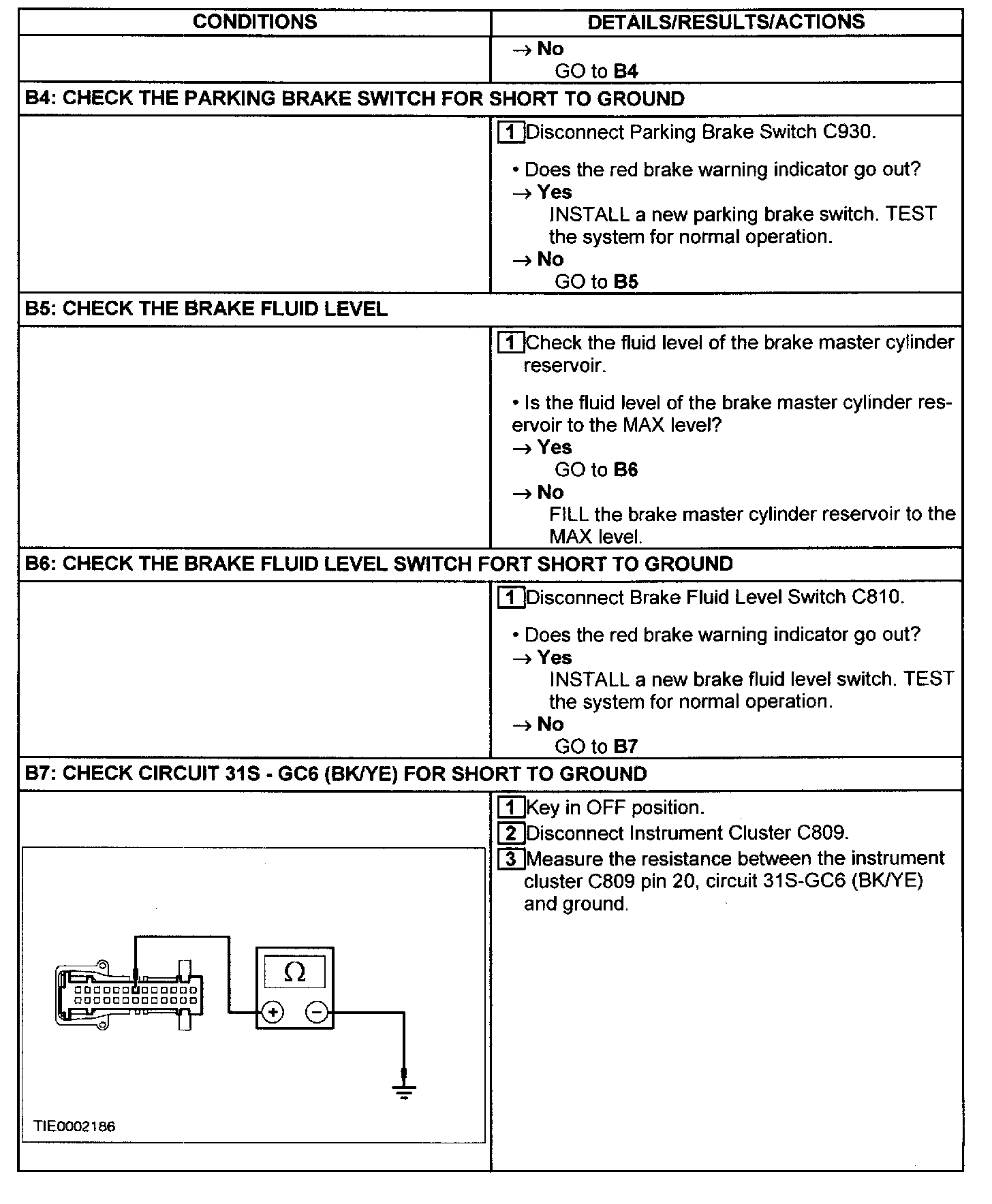 | CONDITIONS | DETAILS/RESULTS/ACTIONS |
|---|---|
| | → **No** GO to **B4** |
| **B4: CHECK THE PARKING BRAKE SWITCH FOR SHORT TO GROUND** | |
| | 1 Disconnect Parking Brake Switch C930. • Does the red brake warning indicator go out? → **Yes** INSTALL a new parking brake switch. TEST the system for normal operation. → **No** GO to **B5** |
| **B5: CHECK THE BRAKE FLUID LEVEL** | |
| | 1 Check the fluid level of the brake master cylinder reservoir. • Is the fluid level of the brake master cylinder reservoir to the MAX level? → **Yes** GO to **B6** → **No** FILL the brake master cylinder reservoir to the MAX level. |
| **B6: CHECK THE BRAKE FLUID LEVEL SWITCH FORT SHORT TO GROUND** | |
| | 1 Disconnect Brake Fluid Level Switch C810. • Does the red brake warning indicator go out? → **Yes** INSTALL a new brake fluid level switch. TEST the system for normal operation. → **No** GO to **B7** |
| **B7: CHECK CIRCUIT 31S - GC6 (BK/YE) FOR SHORT TO GROUND** | |
| $\Omega$ + − TIE0002186 | 1 Key in OFF position. 2 Disconnect Instrument Cluster C809. 3 Measure the resistance between the instrument cluster C809 pin 20, circuit 31S-GC6 (BK/YE) and ground. |